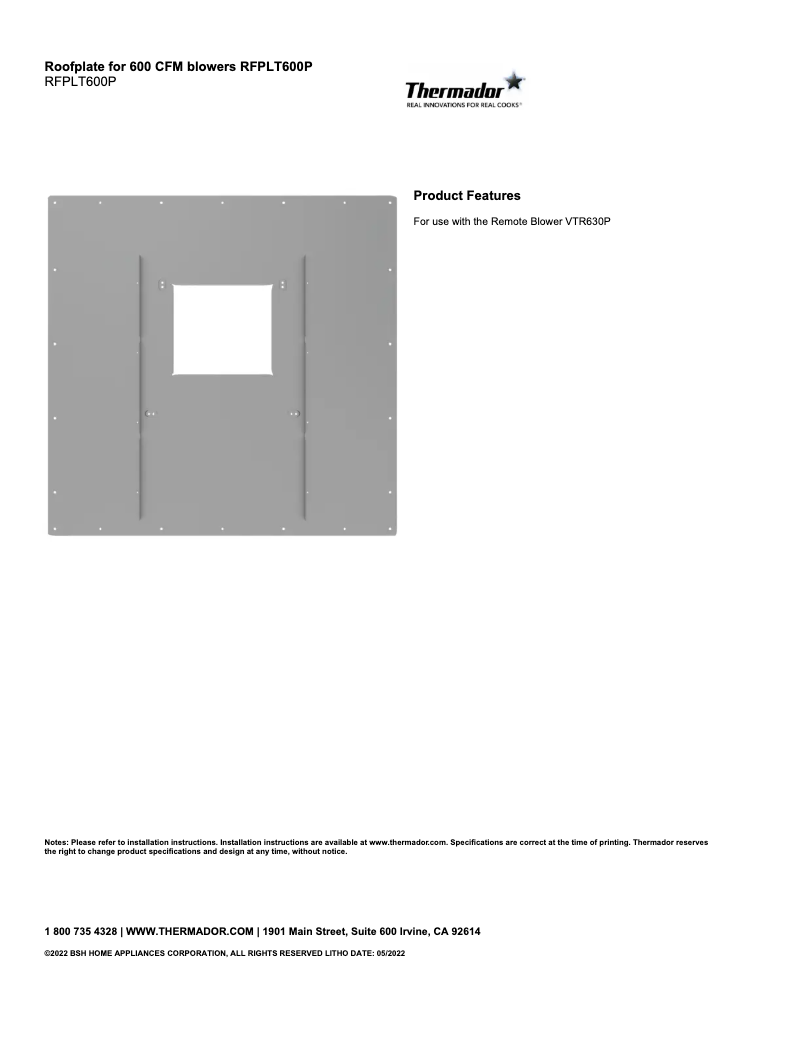 Roofplate for 600 CFM blowers RFPLT600P
RFPLT600P

Thermador
REAL INNOVATIONS FOR REAL COOKS®

Product Features

For use with the Remote Blower VTR630P

Notes: Please refer to installation instructions. Installation instructions are available at www.thermador.com. Specifications are correct at the time of printing. Thermador reserves the right to change product specifications and design at any time, without notice.

1 800 735 4328 | WWW.THERMADOR.COM | 1901 Main Street, Suite 600 Irvine, CA 92614

©2022 BSH HOME APPLIANCES CORPORATION, ALL RIGHTS RESERVED LITHO DATE: 05/2022